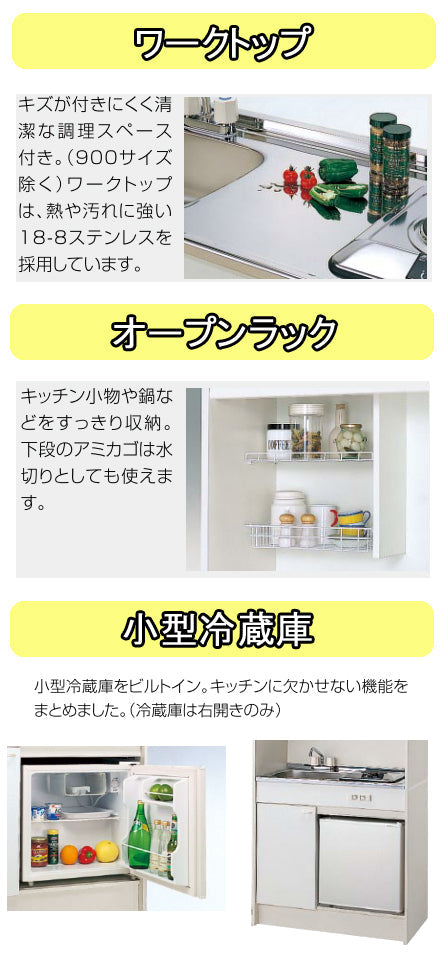 ワークトップ

キズが付きにくく清潔な調理スペース付き。(900サイズ除く)ワークトップは、熱や汚れに強い18-8ステンレスを採用しています。

オープンラック

キッチン小物や鍋などをすっきり収納。下段のアミカゴは水切りとしても使えます。

小型冷蔵庫

小型冷蔵庫をビルトイン。キッチンに欠かせない機能をまとめました。(冷蔵庫は右開きのみ)